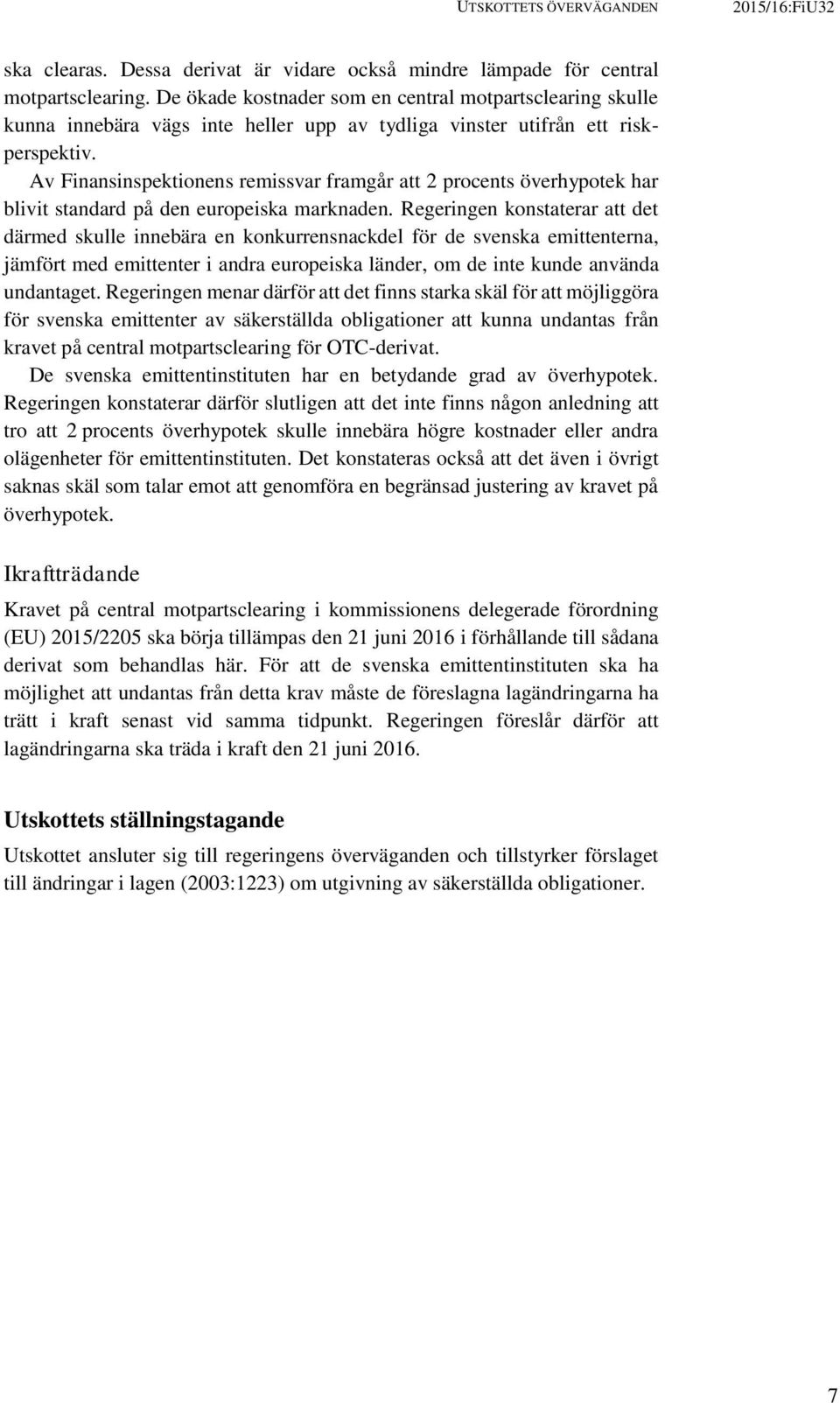 UTSKOTTETS ÖVERVÄGANDEN 2015/16:FiU32

ska clearas. Dessa derivat är vidare också mindre lämpade för central motpartsclearing. De ökade kostnader som en central motpartsclearing skulle kunna innebära vägs inte heller upp av tydliga vinster utifrån ett riskperspektiv.

Av Finansinspektionens remissvar framgår att 2 procents överhypotek har blivit standard på den europeiska marknaden. Regeringen konstaterar att det därmed skulle innebära en konkurrensnackdel för de svenska emittenterna, jämfört med emittenter i andra europeiska länder, om de inte kunde använda undantaget. Regeringen menar därför att det finns starka skäl för att möjliggöra för svenska emittenter av säkerställda obligationer att kunna undantas från kravet på central motpartsclearing för OTC-derivat.

De svenska emittentinstituten har en betydande grad av överhypotek. Regeringen konstaterar därför slutligen att det inte finns någon anledning att tro att 2 procents överhypotek skulle innebära högre kostnader eller andra olägenheter för emittentinstituten. Det konstateras också att det även i övrigt saknas skäl som talar emot att genomföra en begränsad justering av kravet på överhypotek.

Ikraftträdande

Kravet på central motpartsclearing i kommissionens delegerade förordning (EU) 2015/2205 ska börja tillämpas den 21 juni 2016 i förhållande till sådana derivat som behandlas här. För att de svenska emittentinstituten ska ha möjlighet att undantas från detta krav måste de föreslagna lagändringarna ha trätt i kraft senast vid samma tidpunkt. Regeringen föreslår därför att lagändringarna ska träda i kraft den 21 juni 2016.

Utskottets ställningstagande

Utskottet ansluter sig till regeringens överväganden och tillstyrker förslaget till ändringar i lagen (2003:1223) om utgivning av säkerställda obligationer.

7